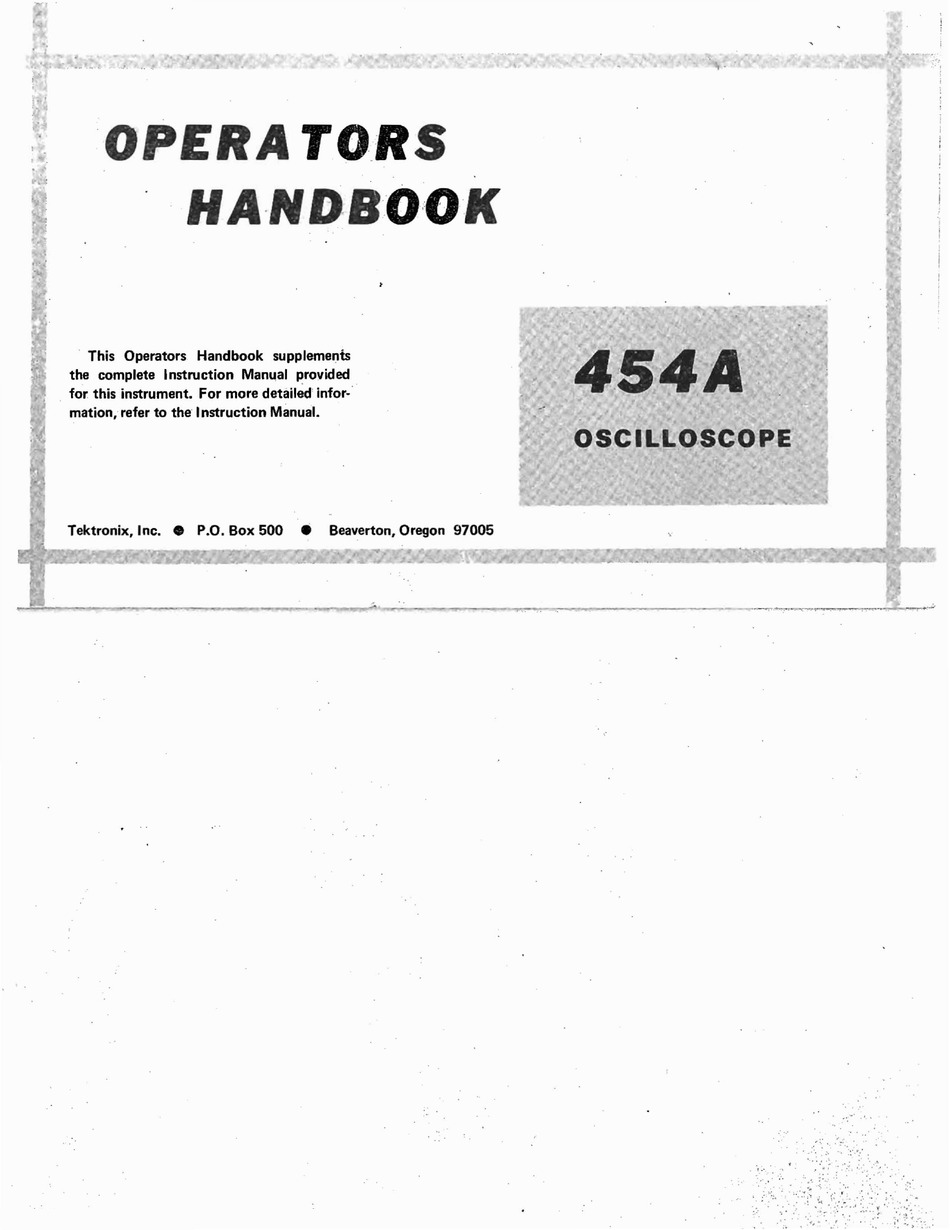 OPERATORS
HANDBOOK

This Operators Handbook supplements the complete Instruction Manual provided for this instrument. For more detailed information, refer to the Instruction Manual.

454A
OSCILLOSCOPE

Tektronix, Inc. ● P.O. Box 500 ● Beaverton, Oregon 97005